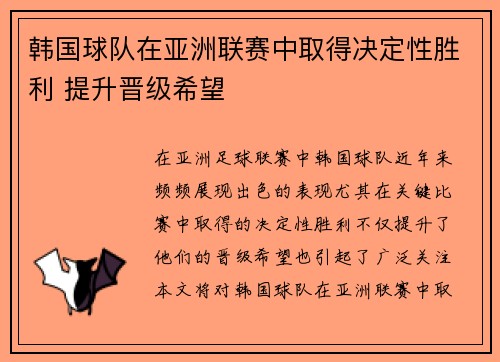 韩国球队在亚洲联赛中取得决定性胜利 提升晋级希望

在亚洲足球联赛中韩国球队近年来频频展现出色的表现尤其在关键比赛中取得的决定性胜利不仅提升了他们的晋级希望也引起了广泛关注本文将对韩国球队在亚洲联赛中取